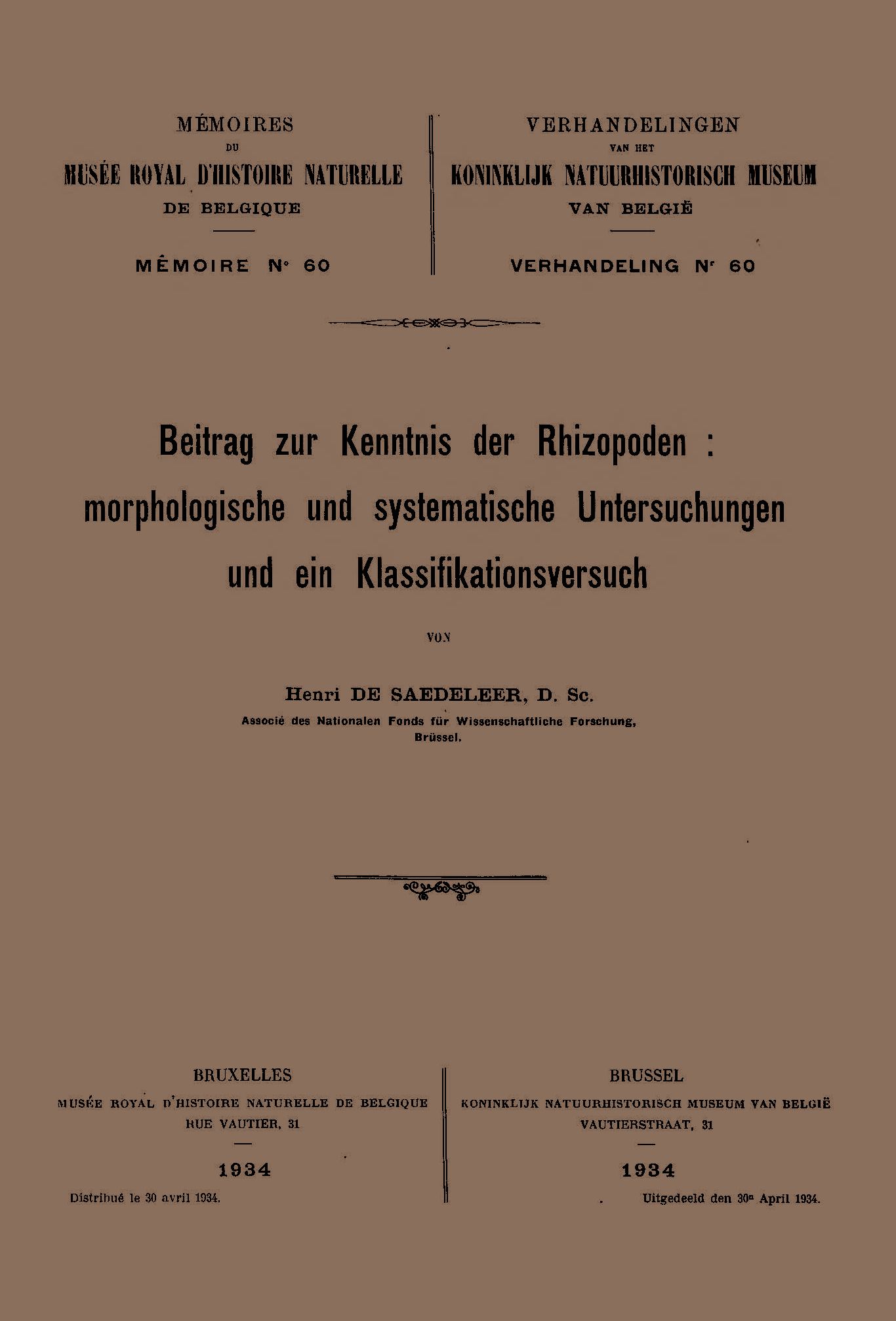 MÉMOIRES
DU
MUSÉE ROYAL D'HISTOIRE NATURELLE
DE BELGIQUE

MÉMOIRE N° 60

VERHANDELINGEN
VAN HET
KONINKLIJK NATUURHISTORISCH MUSEUM
VAN BELGIË

VERHANDELING Nr 60

Beitrag zur Kenntnis der Rhizopoden : morphologische und systematische Untersuchungen und ein Klassifikationsversuch

VON

Henri DE SAEDELEER, D. Sc.
Associé des Nationalen Fonds für Wissenschaftliche Forschung, Brüssel.

BRUXELLES
MUSÉE ROYAL D'HISTOIRE NATURELLE DE BELGIQUE
RUE VAUTIER, 31

1934
Distribué le 30 avril 1934.

BRUSSEL
KONINKLIJK NATUURHISTORISCH MUSEUM VAN BELGIË
VAUTIERSTRAAT, 31

1934
Uitgedeeld den 30n April 1934.